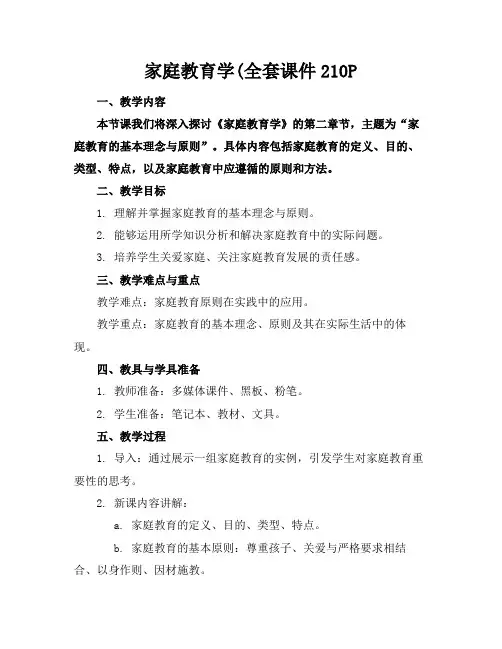 家庭教育学(全套课件 210P

一、教学内容

本节课我们将深入探讨《家庭教育学》的第二章节，主题为“家庭教育的基本理念与原则”。具体内容包括家庭教育的定义、目的、类型、特点，以及家庭教育中应遵循的原则和方法。

二、教学目标

1. 理解并掌握家庭教育的基本理念与原则。

2. 能够运用所学知识分析和解决家庭教育中的实际问题。

3. 培养学生关爱家庭、关注家庭教育发展的责任感。

三、教学难点与重点

教学难点：家庭教育原则在实践中的应用。

教学重点：家庭教育的基本理念、原则及其在实际生活中的体现。

四、教具与学具准备

1. 教师准备：多媒体课件、黑板、粉笔。

2. 学生准备：笔记本、教材、文具。

五、教学过程

1. 导入：通过展示一组家庭教育的实例，引发学生对家庭教育重要性的思考。

2. 新课内容讲解：

a. 家庭教育的定义、目的、类型、特点。

b. 家庭教育的基本原则：尊重孩子、关爱与严格要求相结合、以身作则、因材施教。